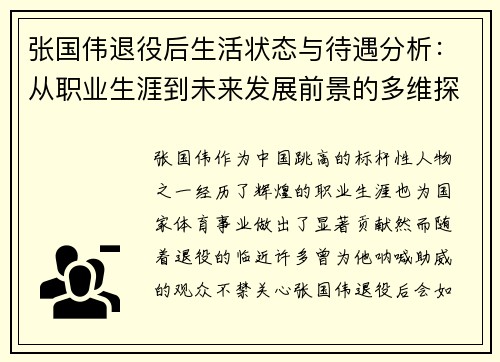 张国伟退役后生活状态与待遇分析：从职业生涯到未来发展前景的多维探

张国伟作为中国跳高的标杆性人物之一经历了辉煌的职业生涯也为国家体育事业做出了显著贡献然而随着退役的临近许多曾为他呐喊助威的观众不禁关心张国伟退役后会如